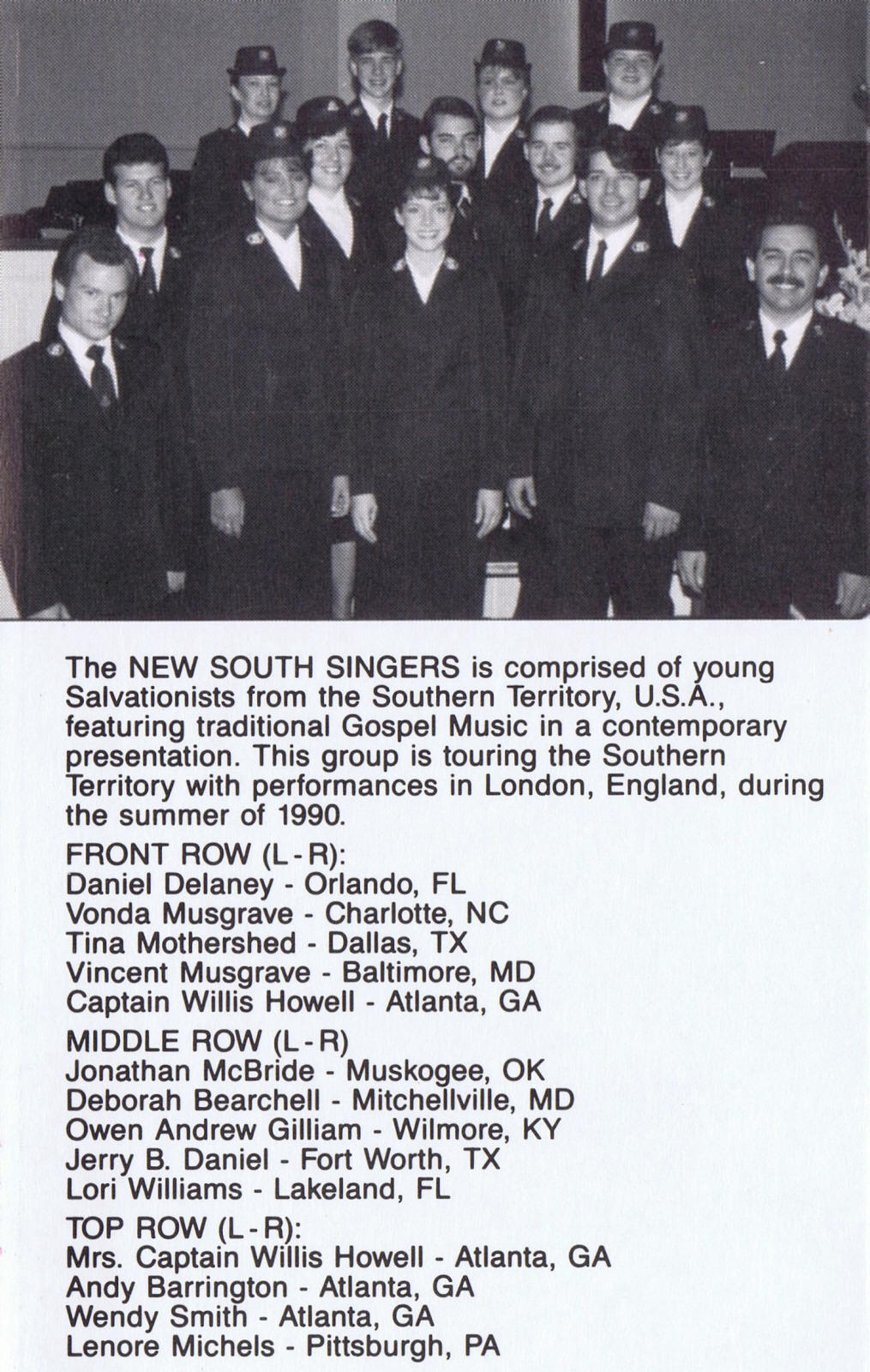 The NEW SOUTH SINGERS is comprised of young Salvationists from the Southern Territory, U.S.A., featuring traditional Gospel Music in a contemporary presentation. This group is touring the Southern Territory with performances in London, England, during the summer of 1990.

FRONT ROW (L - R):
Daniel Delaney - Orlando, FL
Vonda Musgrave - Charlotte, NC
Tina Mothershed - Dallas, TX
Vincent Musgrave - Baltimore, MD
Captain Willis Howell - Atlanta, GA

MIDDLE ROW (L - R)
Jonathan McBride - Muskogee, OK
Deborah Bearchell - Mitchellville, MD
Owen Andrew Gilliam - Wilmore, KY
Jerry B. Daniel - Fort Worth, TX
Lori Williams - Lakeland, FL

TOP ROW (L - R):
Mrs. Captain Willis Howell - Atlanta, GA
Andy Barrington - Atlanta, GA
Wendy Smith - Atlanta, GA
Lenore Michels - Pittsburgh, PA